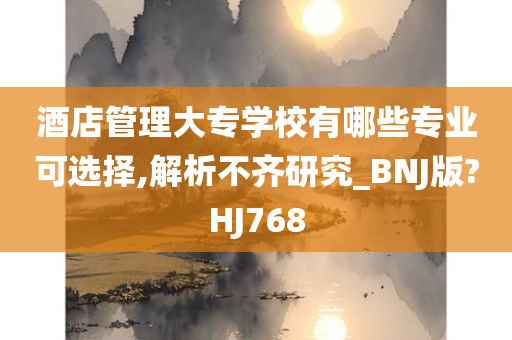 酒店管理大专学校有哪些专业可选择,解析不齐研究_BNJ版?HJ768